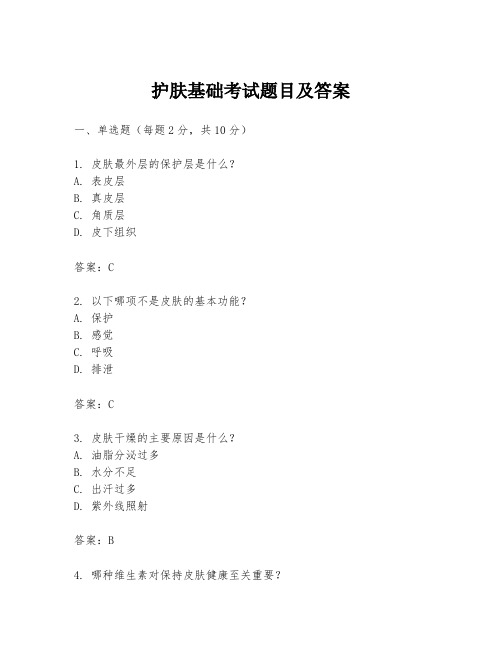 护肤基础考试题目及答案

一、单选题（每题2分，共10分）

1. 皮肤最外层的保护层是什么？
A. 表皮层
B. 真皮层
C. 角质层
D. 皮下组织

答案：C

2. 以下哪项不是皮肤的基本功能？
A. 保护
B. 感觉
C. 呼吸
D. 排泄

答案：C

3. 皮肤干燥的主要原因是什么？
A. 油脂分泌过多
B. 水分不足
C. 出汗过多
D. 紫外线照射

答案：B

4. 哪种维生素对保持皮肤健康至关重要？